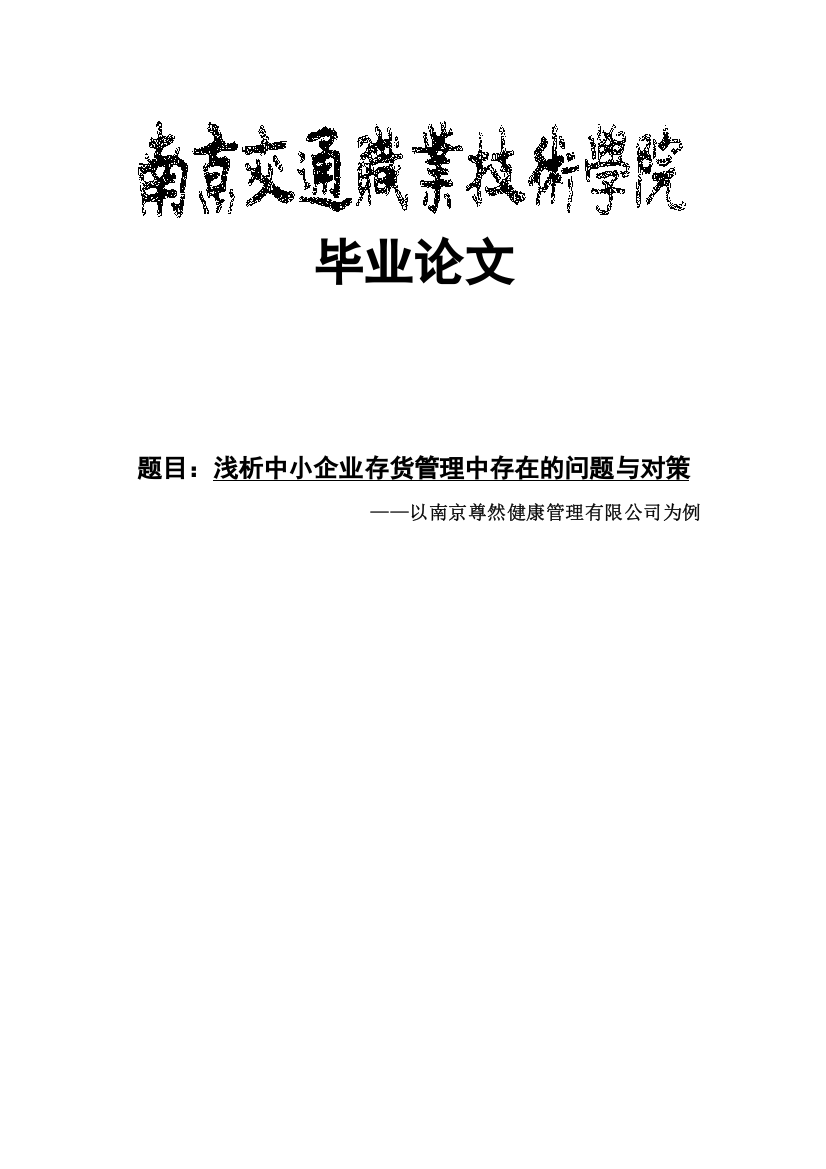 南京交通職業技術學院

毕业论文

题目：浅析中小企业存货管理中存在的问题与对策

——以南京尊然健康管理有限公司为例